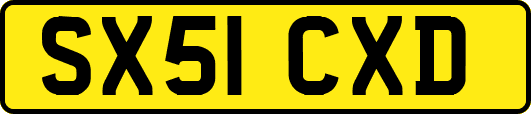 SX51 CXD